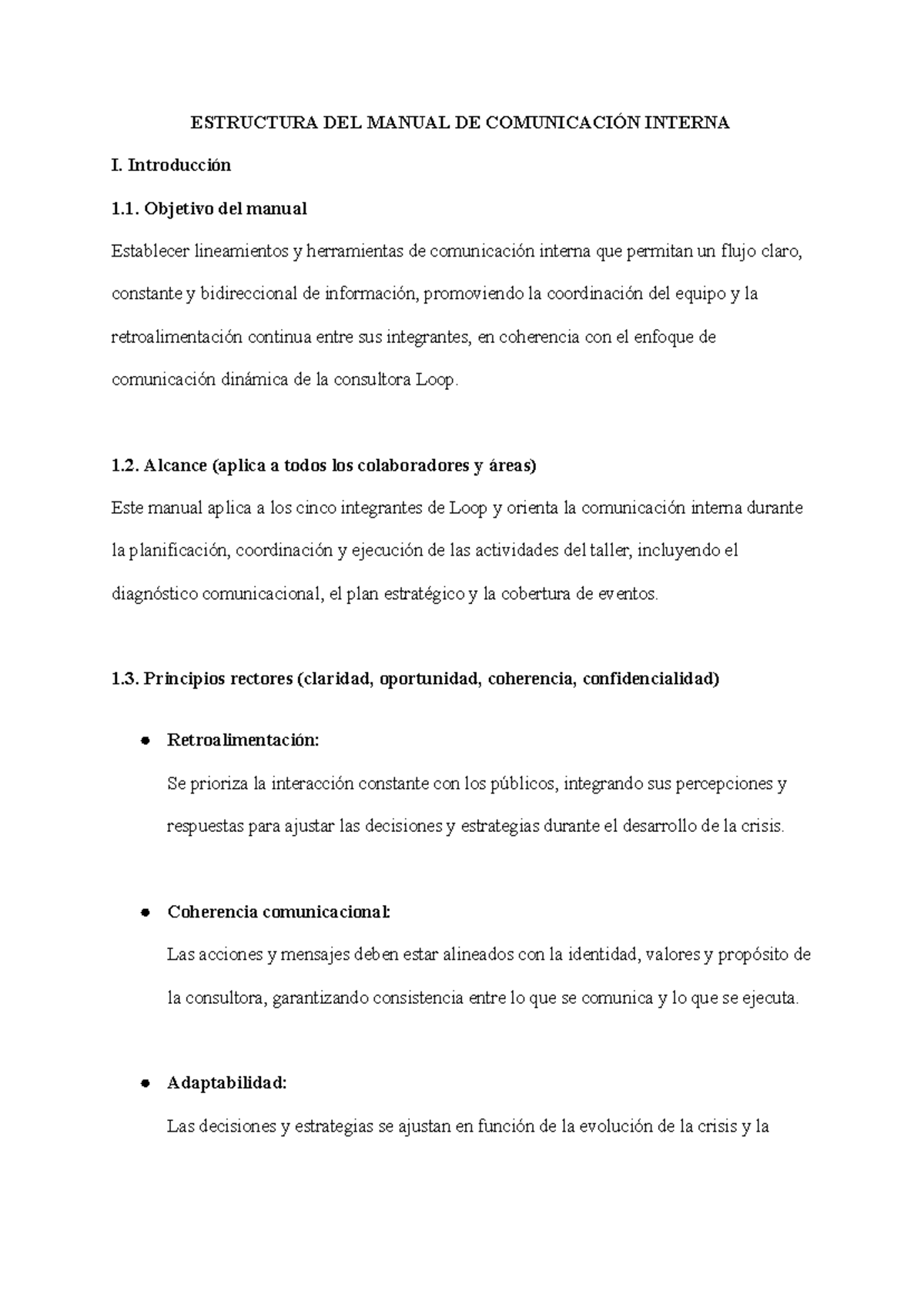 ESTRUCTURA DEL MANUAL DE COMUNICACIÓN INTERNA

I. Introducción

1.1. Objetivo del manual

Establecer lineamientos y herramientas de comunicación interna que permitan un flujo claro, constante y bidireccional de información, promoviendo la coordinación del equipo y la retroalimentación continua entre sus integrantes, en coherencia con el enfoque de comunicación dinámica de la consultora Loop.

1.2. Alcance (aplica a todos los colaboradores y áreas)

Este manual aplica a los cinco integrantes de Loop y orienta la comunicación interna durante la planificación, coordinación y ejecución de las actividades del taller, incluyendo el diagnóstico comunicacional, el plan estratégico y la cobertura de eventos.

1.3. Principios rectores (claridad, oportunidad, coherencia, confidencialidad)

• Retroalimentación:
Se prioriza la interacción constante con los públicos, integrando sus percepciones y respuestas para ajustar las decisiones y estrategias durante el desarrollo de la crisis.

• Coherencia comunicacional:
Las acciones y mensajes deben estar alineados con la identidad, valores y propósito de la consultora, garantizando consistencia entre lo que se comunica y lo que se ejecuta.

• Adaptabilidad:
Las decisiones y estrategias se ajustan en función de la evolución de la crisis y la